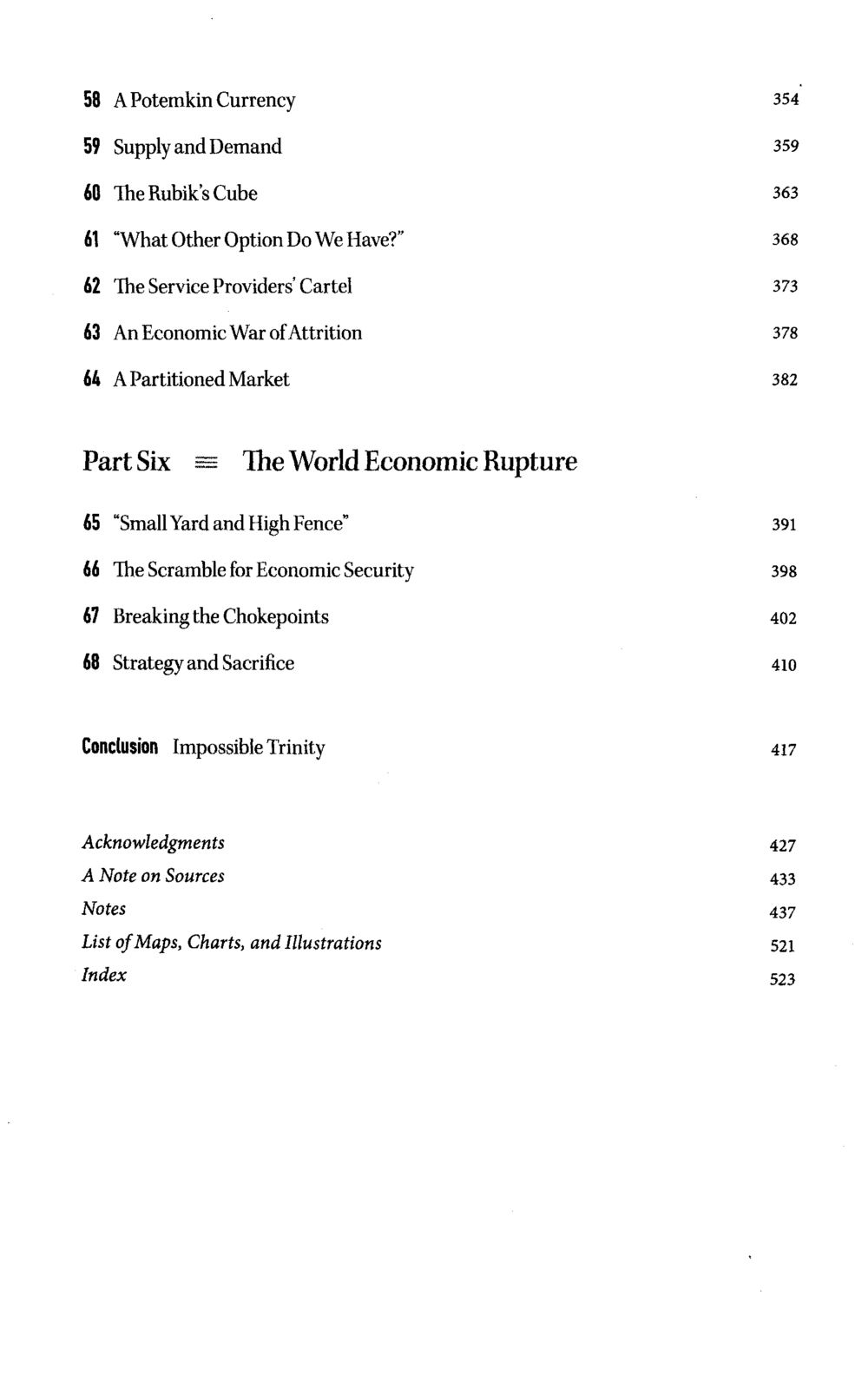 58 A Potemkin Currency 354

59 Supply and Demand 359

60 The Rubik's Cube 363

61 "What Other Option Do We Have?" 368

62 The Service Providers' Cartel 373

63 An Economic War of Attrition 378

64 A Partitioned Market 382

Part Six ≡ The World Economic Rupture

65 "Small Yard and High Fence" 391

66 The Scramble for Economic Security 398

67 Breaking the Chokepoints 402

68 Strategy and Sacrifice 410

Conclusion Impossible Trinity 417

Acknowledgments 427
A Note on Sources 433
Notes 437
List of Maps, Charts, and Illustrations 521
Index 523